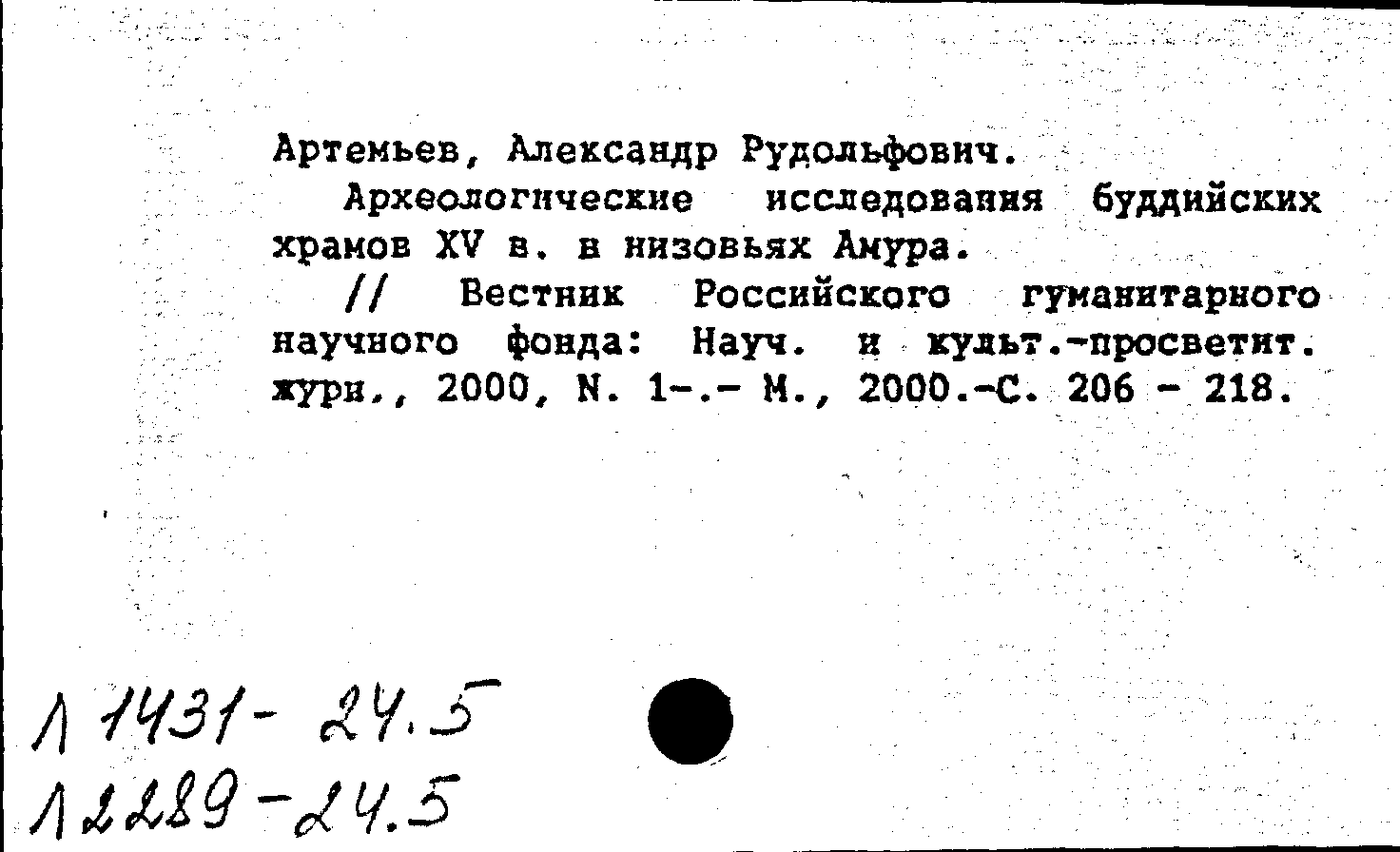 Артемьев, Александр Рудольфович.

Археологические исследования буддийских храмов XV в. в низовьях Амура.

// Вестник Российского гуманитарного научного фонда: Науч. и культ.-просветит. журн., 2000, N. 1-.- М., 2000.-С. 206 - 218.

Л 1431- 24.5
Л 2289-24.5